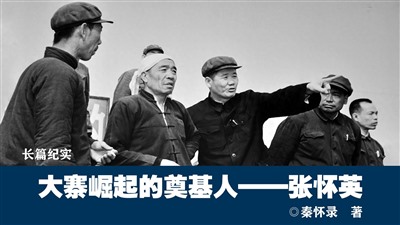 长篇纪实

大寨崛起的奠基人——张怀英

◎秦怀录　著